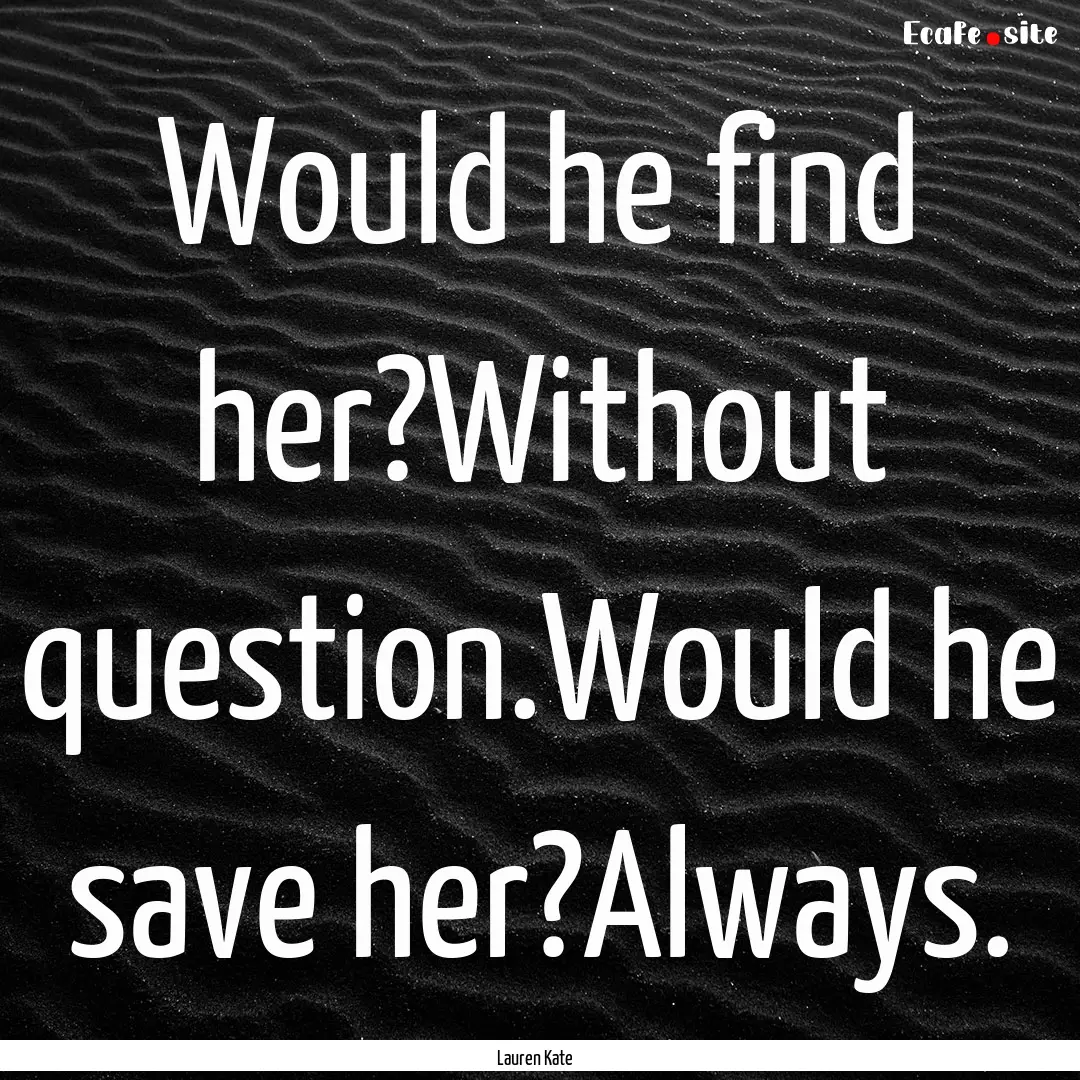 Ecafe.site

Would he find her?Without question.Would he save her?Always.

Lauren Kate